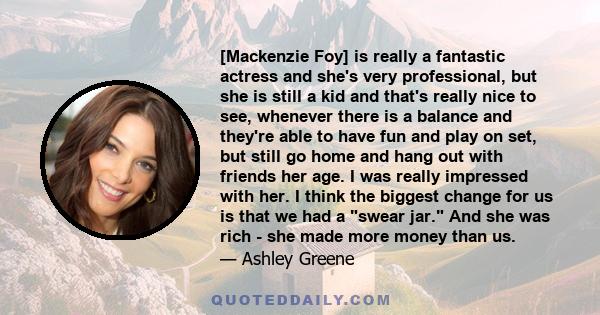 [Mackenzie Foy] is really a fantastic actress and she's very professional, but she is still a kid and that's really nice to see, whenever there is a balance and they're able to have fun and play on set, but still go home and hang out with friends her age. I was really impressed with her. I think the biggest change for us is that we had a "swear jar." And she was rich - she made more money than us.
— Ashley Greene

QUOTEDDAILY.COM